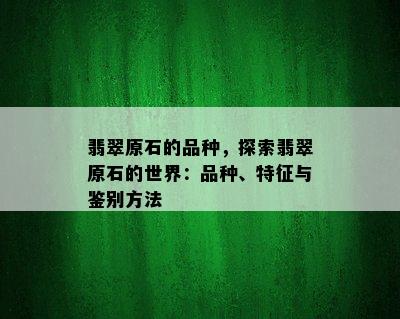 翡翠原石的品种，探索翡翠原石的世界：品种、特征与鉴别方法